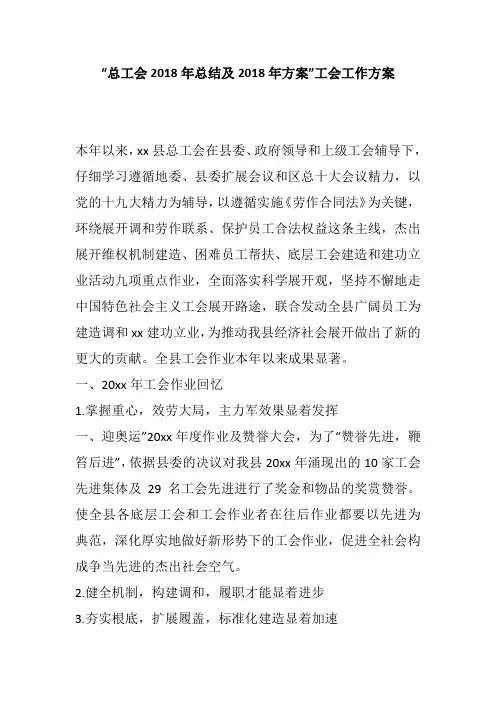 “总工会 2018 年总结及 2018 年方案”工会工作方案

本年以来，xx 县总工会在县委、政府领导和上级工会辅导下，仔细学习遵循地委、县委扩展会议和区总十大会议精力，以党的十九大精力为辅导，以遵循实施《劳作合同法》为关键，环绕展开调和劳作联系、保护员工合法权益这条主线，杰出展开维权机制建造、困难员工帮扶、底层工会建造和建功立业活动九项重点作业，全面落实科学展开观，坚持不懈地走中国特色社会主义工会展开路途，联合发动全县广阔员工为建造调和 xx 建功立业，为推动我县经济社会展开做出了新的更大的贡献。全县工会作业本年以来成果显著。

一、20xx 年工会作业回忆

1.掌握重心，效劳大局，主力军效果显着发挥

一、迎奥运”20xx 年度作业及赞誉大会，为了“赞誉先进，鞭笞后进”，依据县委的决议对我县 20xx 年涌现出的 10 家工会先进集体及 29 名工会先进进行了奖金和物品的奖赏赞誉。使全县各底层工会和工会作业者在往后作业都要以先进为典范，深化厚实地做好新形势下的工会作业，促进全社会构成争当先进的杰出社会空气。

2.健全机制，构建调和，履职才能显着进步

3.夯实根底，扩展履盖，标准化建造显着加速